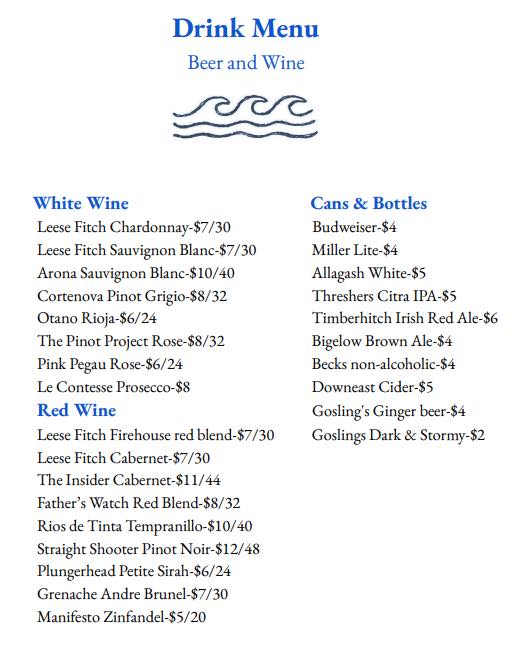 Drink Menu

Beer and Wine

White Wine
Leese Fitch Chardonnay-$7/30
Leese Fitch Sauvignon Blanc-$7/30
Arona Sauvignon Blanc-$10/40
Cortenova Pinot Grigio-$8/32
Otano Rioja-$6/24
The Pinot Project Rose-$8/32
Pink Pegau Rose-$6/24
Le Contesse Prosecco-$8

Red Wine
Leese Fitch Firehouse red blend-$7/30
Leese Fitch Cabernet-$7/30
The Insider Cabernet-$11/44
Father's Watch Red Blend-$8/32
Rios de Tinta Tempranillo-$10/40
Straight Shooter Pinot Noir-$12/48
Plungerhead Petite Sirah-$6/24
Grenache Andre Brunel-$7/30
Manifesto Zinfandel-$5/20

Cans & Bottles
Budweiser-$4
Miller Lite-$4
Allagash White-$5
Threshers Citra IPA-$5
Timberhitch Irish Red Ale-$6
Bigelow Brown Ale-$4
Becks non-alcoholic-$4
Downeast Cider-$5
Gosling's Ginger beer-$4
Goslings Dark & Stormy-$2